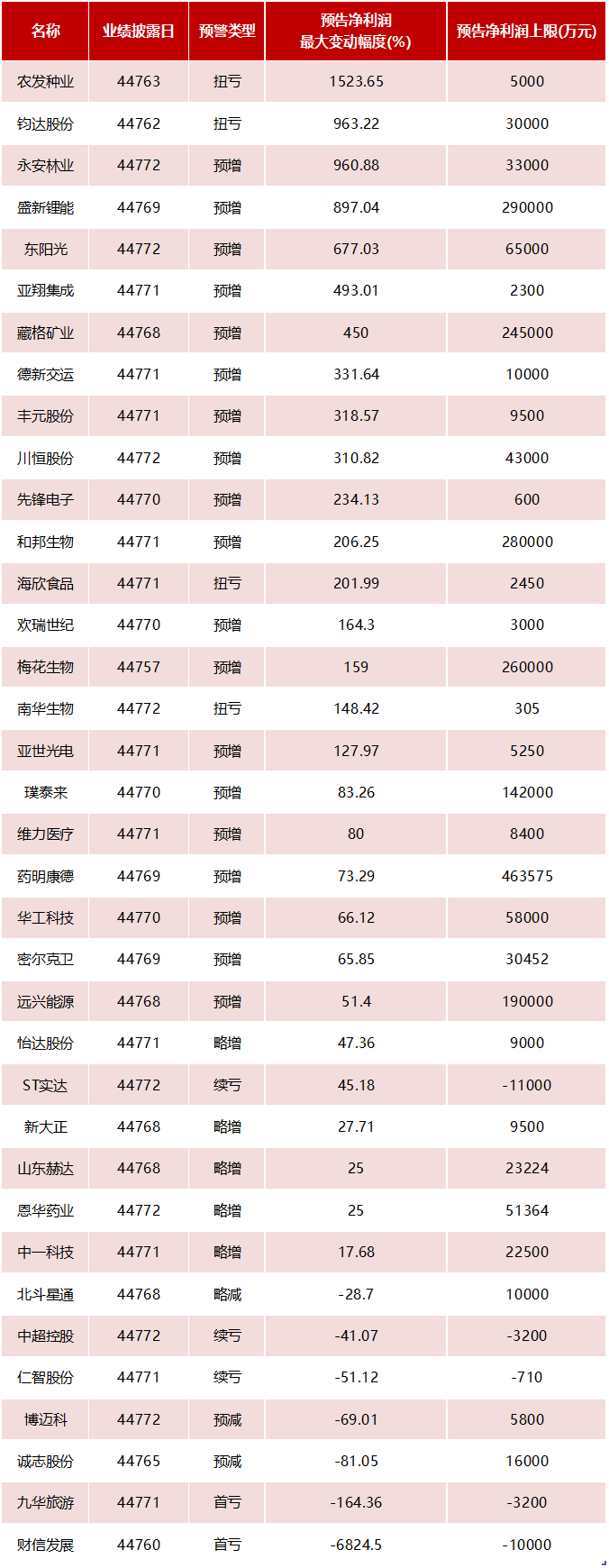 | 名称 | 业绩披露日 | 预警类型 | 预告净利润最大变动幅度(%) | 预告净利润上限(万元) |
|---|---|---|---|---|
| 农发种业 | 44763 | 扭亏 | 1523.65 | 5000 |
| 钧达股份 | 44762 | 扭亏 | 963.22 | 30000 |
| 永安林业 | 44772 | 预增 | 960.88 | 33000 |
| 盛新锂能 | 44769 | 预增 | 897.04 | 290000 |
| 东阳光 | 44772 | 预增 | 677.03 | 65000 |
| 亚翔集成 | 44771 | 预增 | 493.01 | 2300 |
| 藏格矿业 | 44768 | 预增 | 450 | 245000 |
| 德新交运 | 44771 | 预增 | 331.64 | 10000 |
| 丰元股份 | 44771 | 预增 | 318.57 | 9500 |
| 川恒股份 | 44772 | 预增 | 310.82 | 43000 |
| 先锋电子 | 44770 | 预增 | 234.13 | 600 |
| 和邦生物 | 44771 | 预增 | 206.25 | 280000 |
| 海欣食品 | 44771 | 扭亏 | 201.99 | 2450 |
| 欢瑞世纪 | 44770 | 预增 | 164.3 | 3000 |
| 梅花生物 | 44757 | 预增 | 159 | 260000 |
| 南华生物 | 44772 | 扭亏 | 148.42 | 305 |
| 亚世光电 | 44771 | 预增 | 127.97 | 5250 |
| 璞泰来 | 44770 | 预增 | 83.26 | 142000 |
| 维力医疗 | 44771 | 预增 | 80 | 8400 |
| 药明康德 | 44769 | 预增 | 73.29 | 463575 |
| 华工科技 | 44770 | 预增 | 66.12 | 58000 |
| 密尔克卫 | 44769 | 预增 | 65.85 | 30452 |
| 远兴能源 | 44768 | 预增 | 51.4 | 190000 |
| 怡达股份 | 44771 | 略增 | 47.36 | 9000 |
| ST实达 | 44772 | 续亏 | 45.18 | -11000 |
| 新大正 | 44768 | 略增 | 27.71 | 9500 |
| 山东赫达 | 44768 | 略增 | 25 | 23224 |
| 恩华药业 | 44772 | 略增 | 25 | 51364 |
| 中一科技 | 44771 | 略增 | 17.68 | 22500 |
| 北斗星通 | 44768 | 略减 | -28.7 | 10000 |
| 中超控股 | 44772 | 续亏 | -41.07 | -3200 |
| 仁智股份 | 44771 | 续亏 | -51.12 | -710 |
| 博迈科 | 44772 | 预减 | -69.01 | 5800 |
| 诚志股份 | 44765 | 预减 | -81.05 | 16000 |
| 九华旅游 | 44771 | 首亏 | -164.36 | -3200 |
| 财信发展 | 44760 | 首亏 | -6824.5 | -10000 |